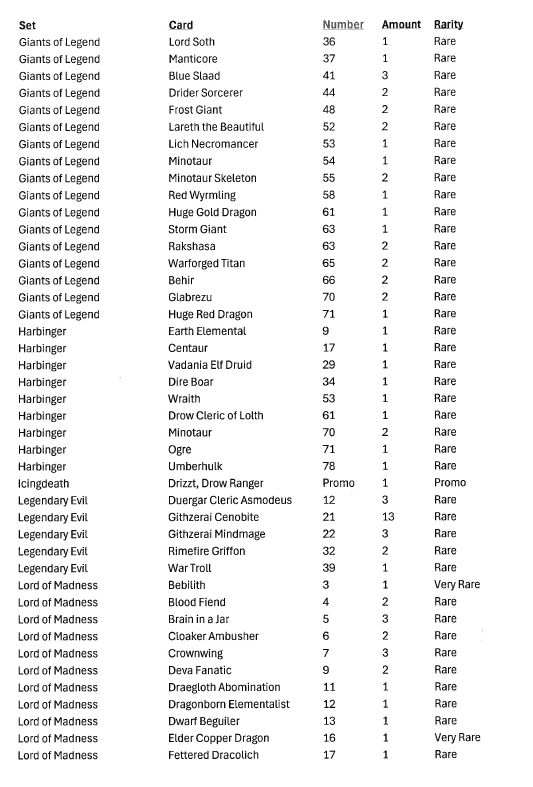 | Set | Card | Number | Amount | Rarity |
|---|---|---|---|---|
| Giants of Legend | Lord Soth | 36 | 1 | Rare |
| Giants of Legend | Manticore | 37 | 1 | Rare |
| Giants of Legend | Blue Slaad | 41 | 3 | Rare |
| Giants of Legend | Drider Sorcerer | 44 | 2 | Rare |
| Giants of Legend | Frost Giant | 48 | 2 | Rare |
| Giants of Legend | Lareth the Beautiful | 52 | 2 | Rare |
| Giants of Legend | Lich Necromancer | 53 | 1 | Rare |
| Giants of Legend | Minotaur | 54 | 1 | Rare |
| Giants of Legend | Minotaur Skeleton | 55 | 2 | Rare |
| Giants of Legend | Red Wyrmling | 58 | 1 | Rare |
| Giants of Legend | Huge Gold Dragon | 61 | 1 | Rare |
| Giants of Legend | Storm Giant | 63 | 1 | Rare |
| Giants of Legend | Rakshasa | 63 | 2 | Rare |
| Giants of Legend | Warforged Titan | 65 | 2 | Rare |
| Giants of Legend | Behir | 66 | 2 | Rare |
| Giants of Legend | Glabrezu | 70 | 2 | Rare |
| Giants of Legend | Huge Red Dragon | 71 | 1 | Rare |
| Harbinger | Earth Elemental | 9 | 1 | Rare |
| Harbinger | Centaur | 17 | 1 | Rare |
| Harbinger | Vadania Elf Druid | 29 | 1 | Rare |
| Harbinger | Dire Boar | 34 | 1 | Rare |
| Harbinger | Wraith | 53 | 1 | Rare |
| Harbinger | Drow Cleric of Lolth | 61 | 1 | Rare |
| Harbinger | Minotaur | 70 | 2 | Rare |
| Harbinger | Ogre | 71 | 1 | Rare |
| Harbinger | Umberhulk | 78 | 1 | Rare |
| Icingdeath | Drizzt, Drow Ranger | Promo | 1 | Promo |
| Legendary Evil | Duergar Cleric Asmodeus | 12 | 3 | Rare |
| Legendary Evil | Githzerai Cenobite | 21 | 13 | Rare |
| Legendary Evil | Githzerai Mindmage | 22 | 3 | Rare |
| Legendary Evil | Rimefire Griffon | 32 | 2 | Rare |
| Legendary Evil | War Troll | 39 | 1 | Rare |
| Lord of Madness | Bebilith | 3 | 1 | Very Rare |
| Lord of Madness | Blood Fiend | 4 | 2 | Rare |
| Lord of Madness | Brain in a Jar | 5 | 3 | Rare |
| Lord of Madness | Cloaker Ambusher | 6 | 2 | Rare |
| Lord of Madness | Crownwing | 7 | 3 | Rare |
| Lord of Madness | Deva Fanatic | 9 | 2 | Rare |
| Lord of Madness | Draegloth Abomination | 11 | 1 | Rare |
| Lord of Madness | Dragonborn Elementalist | 12 | 1 | Rare |
| Lord of Madness | Dwarf Beguiler | 13 | 1 | Rare |
| Lord of Madness | Elder Copper Dragon | 16 | 1 | Very Rare |
| Lord of Madness | Fettered Dracolich | 17 | 1 | Rare |